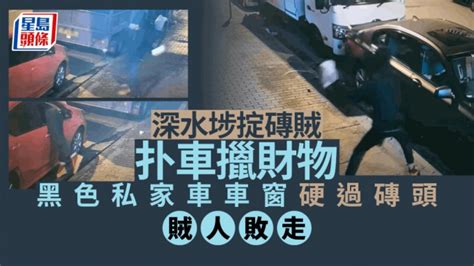 星島頭條

深水埗掟磚賊

扑車攞財物

黑色私家車車窗硬過磚頭

賊人敗走